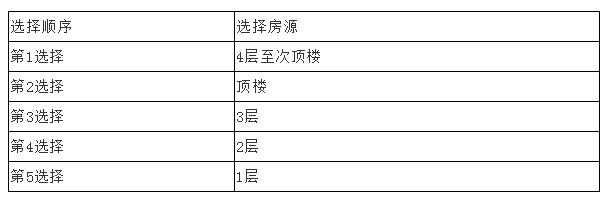 | 选择顺序 | 选择房源 |
|---|---|
| 第1选择 | 4层至次顶楼 |
| 第2选择 | 顶楼 |
| 第3选择 | 3层 |
| 第4选择 | 2层 |
| 第5选择 | 1层 |